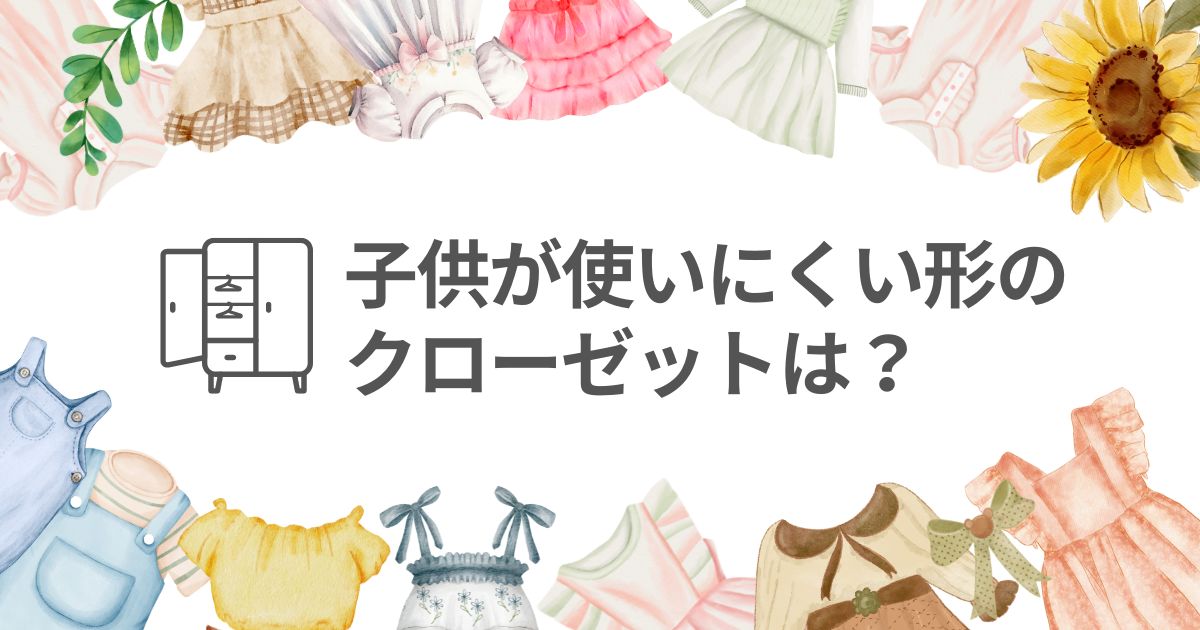 子供が使いにくい形のクローゼットは？